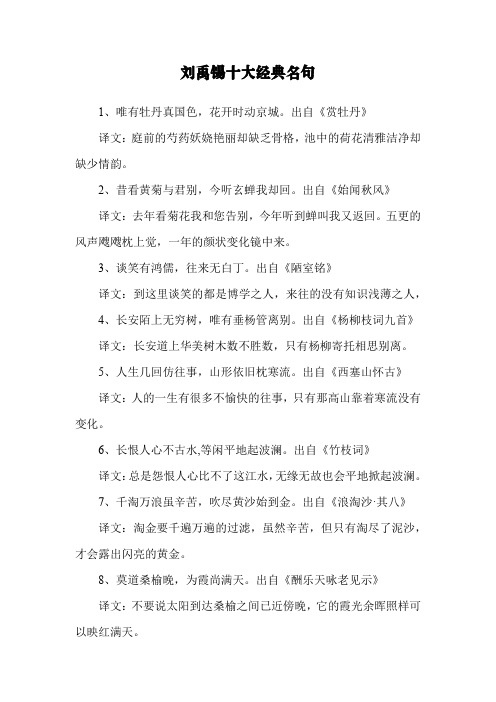 刘禹锡十大经典名句

1、唯有牡丹真国色，花开时动京城。出自《赏牡丹》

译文：庭前的芍药妖娆艳丽却缺乏骨格，池中的荷花清雅洁净却缺少情韵。

2、昔看黄菊与君别，今听玄蝉我却回。出自《始闻秋风》

译文：去年看菊花我和您告别，今年听到蝉叫我又返回。五更的风声飕飕枕上觉，一年的颜状变化镜中来。

3、谈笑有鸿儒，往来无白丁。出自《陋室铭》

译文：到这里谈笑的都是博学之人，来往的没有知识浅薄之人，

4、长安陌上无穷树，唯有垂杨管离别。出自《杨柳枝词九首》

译文：长安道上华美树木数不胜数，只有杨柳寄托相思别离。

5、人生几回伤往事，山形依旧枕寒流。出自《西塞山怀古》

译文：人的一生有很多不愉快的往事，只有那高山靠着寒流没有变化。

6、长恨人心不古水,等闲平地起波澜。出自《竹枝词》

译文:总是怨恨人心比不了这江水,无缘无故也会平地掀起波澜。

7、千淘万浪虽辛苦，吹尽黄沙始到金。出自《浪淘沙·其八》

译文：淘金要千遍万遍的过滤，虽然辛苦，但只有淘尽了泥沙，才会露出闪亮的黄金。

8、莫道桑榆晚，为霞尚满天。出自《酬乐天咏老见示》

译文：不要说太阳到达桑榆之间已近傍晚，它的霞光余晖照样可以映红满天。